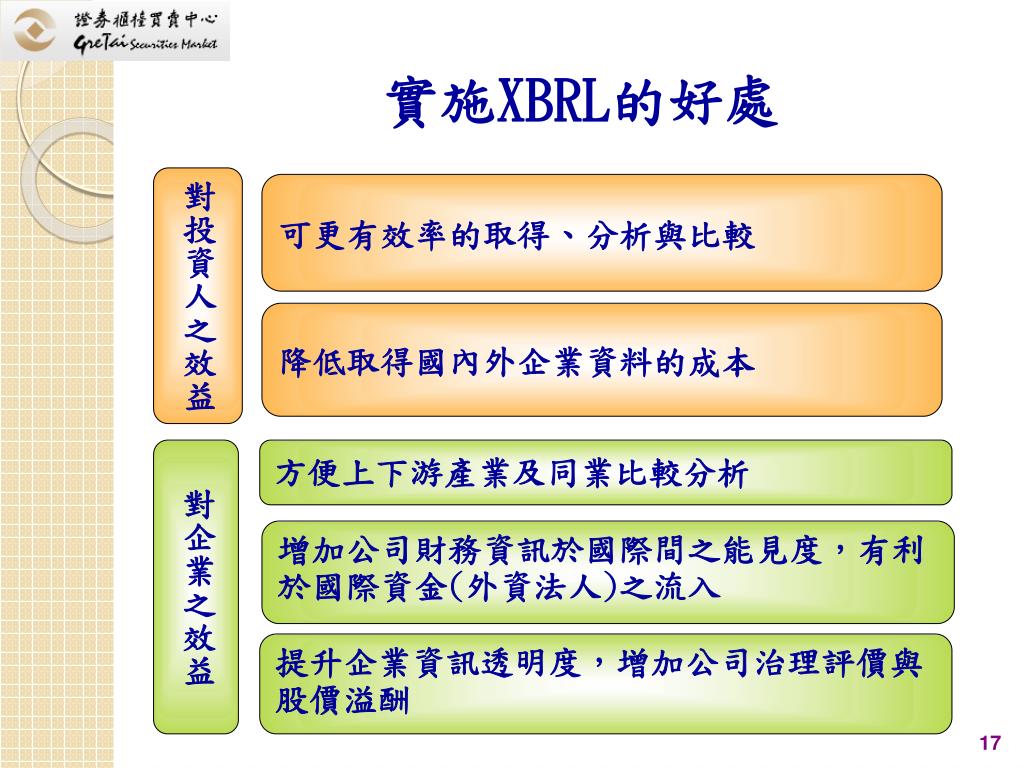 證券櫃檯買賣中心
GreTai Securities Market

實施XBRL的好處

對投資人之效益

可更有效率的取得、分析與比較

降低取得國內外企業資料的成本

對企業之效益

方便上下游產業及同業比較分析

增加公司財務資訊於國際間之能見度，有利於國際資金(外資法人)之流入

提升企業資訊透明度，增加公司治理評價與股價溢酬

17